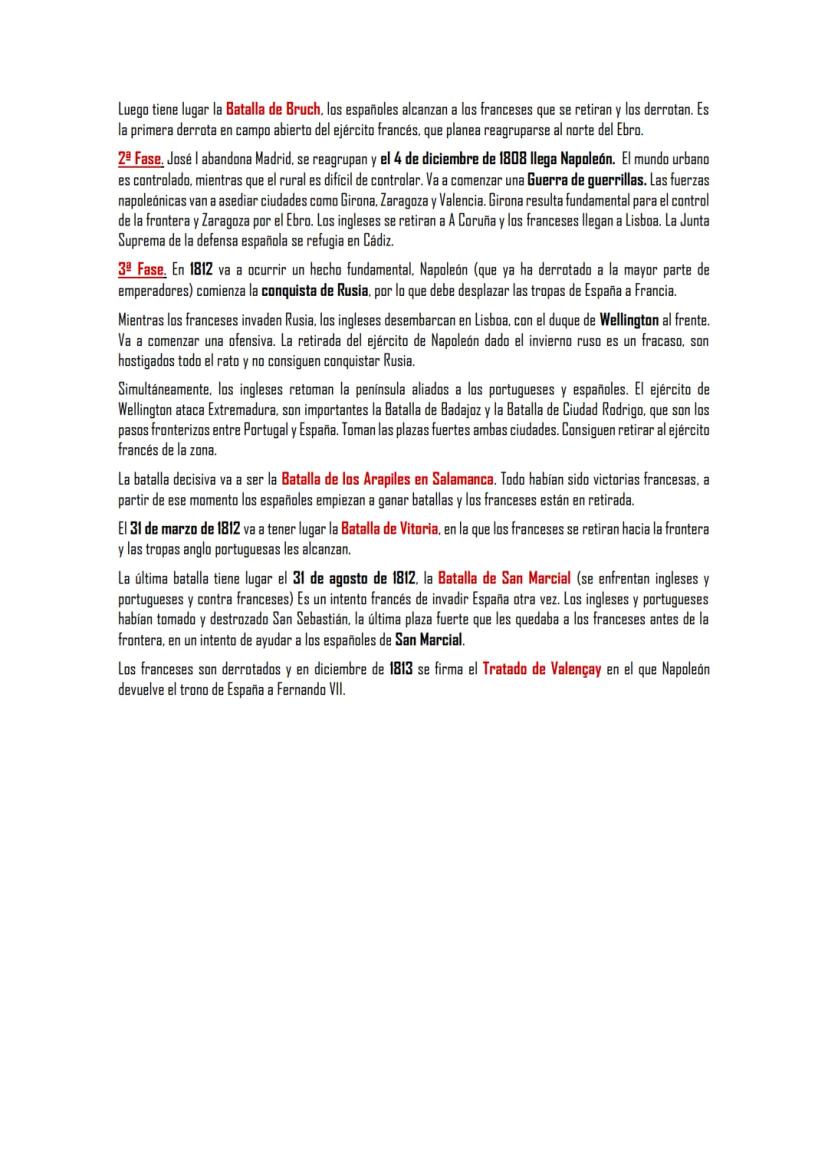 Luego tiene lugar la Batalla de Bruch, los españoles alcanzan a los franceses que se retiran y los derrotan. Es la primera derrota en campo abierto del ejército francés, que planea reagruparse al norte del Ebro.

2ª Fase. José I abandona Madrid, se reagrupan y el 4 de diciembre de 1808 llega Napoleón. El mundo urbano es controlado, mientras que el rural es difícil de controlar. Va a comenzar una Guerra de guerrillas. Las fuerzas napoleónicas van a asediar ciudades como Girona, Zaragoza y Valencia. Girona resulta fundamental para el control de la frontera y Zaragoza por el Ebro. Los ingleses se retiran a A Coruña y los franceses llegan a Lisboa. La Junta Suprema de la defensa española se refugia en Cádiz.

3ª Fase. En 1812 va a ocurrir un hecho fundamental, Napoleón (que ya ha derrotado a la mayor parte de emperadores) comienza la conquista de Rusia, por lo que debe desplazar las tropas de España a Francia.

Mientras los franceses invaden Rusia, los ingleses desembarcan en Lisboa, con el duque de Wellington al frente. Va a comenzar una ofensiva. La retirada del ejército de Napoleón dado el invierno ruso es un fracaso, son hostigados todo el rato y no consiguen conquistar Rusia.

Simultáneamente, los ingleses retoman la península aliados a los portugueses y españoles. El ejército de Wellington ataca Extremadura, son importantes la Batalla de Badajoz y la Batalla de Ciudad Rodrigo, que son los pasos fronterizos entre Portugal y España. Toman las plazas fuertes ambas ciudades. Consiguen retirar al ejército francés de la zona.

La batalla decisiva va a ser la Batalla de los Arapiles en Salamanca. Todo habían sido victorias francesas, a partir de ese momento los españoles empiezan a ganar batallas y los franceses están en retirada.

El 31 de marzo de 1812 va a tener lugar la Batalla de Vitoria, en la que los franceses se retiran hacia la frontera y las tropas anglo portuguesas les alcanzan.

La última batalla tiene lugar el 31 de agosto de 1812, la Batalla de San Marcial (se enfrentan ingleses y portugueses y contra franceses) Es un intento francés de invadir España otra vez. Los ingleses y portugueses habían tomado y destrozado San Sebastián, la última plaza fuerte que les quedaba a los franceses antes de la frontera, en un intento de ayudar a los españoles de San Marcial.

Los franceses son derrotados y en diciembre de 1813 se firma el Tratado de Valençay en el que Napoleón devuelve el trono de España a Fernando VII.